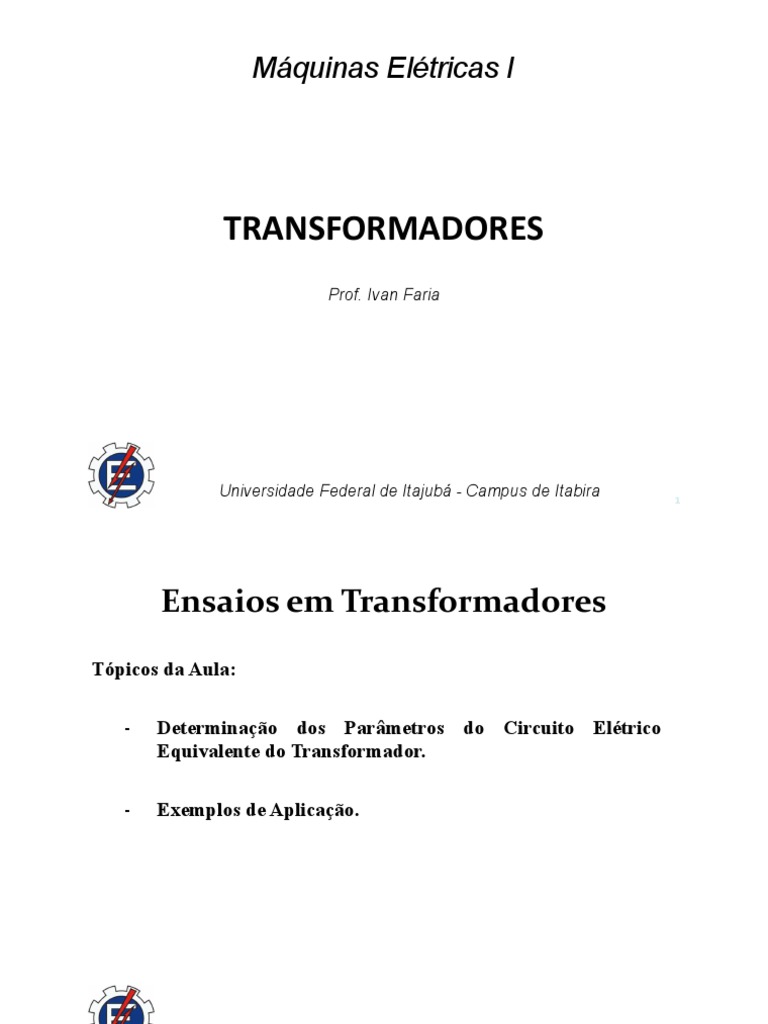 Máquinas Elétricas I

TRANSFORMADORES

Prof. Ivan Faria

Universidade Federal de Itajubá - Campus de Itabira

1

Ensaios em Transformadores

Tópicos da Aula:

- Determinação dos Parâmetros do Circuito Elétrico Equivalente do Transformador.

- Exemplos de Aplicação.